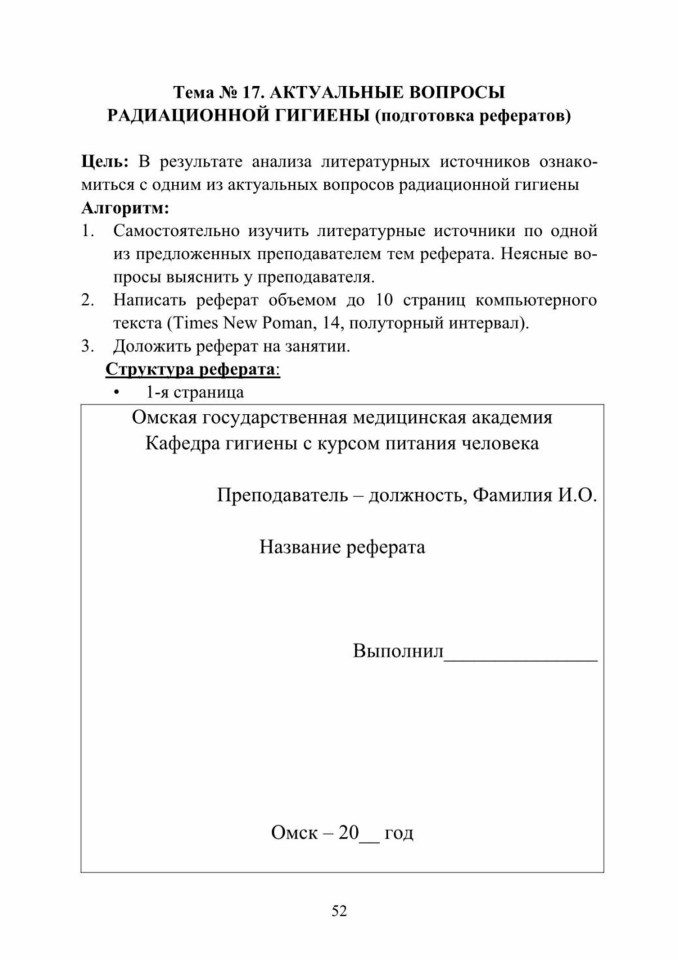 Тема № 17. АКТУАЛЬНЫЕ ВОПРОСЫ РАДИАЦИОННОЙ ГИГИЕНЫ (подготовка рефератов)

Цель: В результате анализа литературных источников ознакомиться с одним из актуальных вопросов радиационной гигиены

Алгоритм:

1. Самостоятельно изучить литературные источники по одной из предложенных преподавателем тем реферата. Неясные вопросы выяснить у преподавателя.
2. Написать реферат объемом до 10 страниц компьютерного текста (Times New Poman, 14, полуторный интервал).
3. Доложить реферат на занятии.

Структура реферата:

• 1-я страница

Омская государственная медицинская академия
Кафедра гигиены с курсом питания человека

Преподаватель – должность, Фамилия И.О.

Название реферата

Выполнил_______________

Омск – 20__ год

52